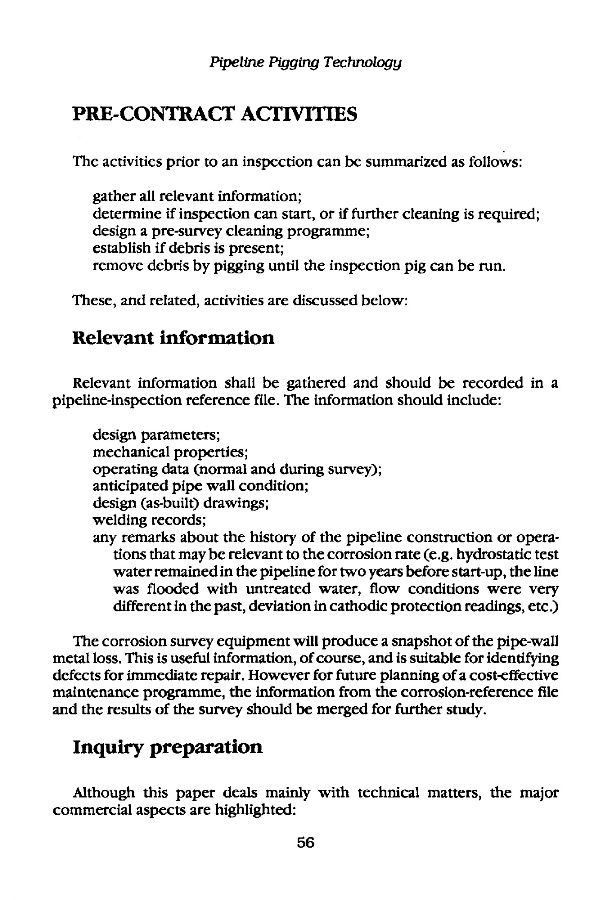 Pipeline Pigging Technology

PRE-CONTRACT ACTIVITIES

The activities prior to an inspection can be summarized as follows:

gather all relevant information;
determine if inspection can start, or if further cleaning is required;
design a pre-survey cleaning programme;
establish if debris is present;
remove debris by pigging until the inspection pig can be run.

These, and related, activities are discussed below:

Relevant information

Relevant information shall be gathered and should be recorded in a pipeline-inspection reference file. The information should include:

design parameters;
mechanical properties;
operating data (normal and during survey);
anticipated pipe wall condition;
design (as-built) drawings;
welding records;
any remarks about the history of the pipeline construction or operations that may be relevant to the corrosion rate (e.g. hydrostatic test water remained in the pipeline for two years before start-up, the line was flooded with untreated water, flow conditions were very different in the past, deviation in cathodic protection readings, etc.)

The corrosion survey equipment will produce a snapshot of the pipe-wall metal loss. This is useful information, of course, and is suitable for identifying defects for immediate repair. However for future planning of a cost-effective maintenance programme, the information from the corrosion-reference file and the results of the survey should be merged for further study.

Inquiry preparation

Although this paper deals mainly with technical matters, the major commercial aspects are highlighted:

56